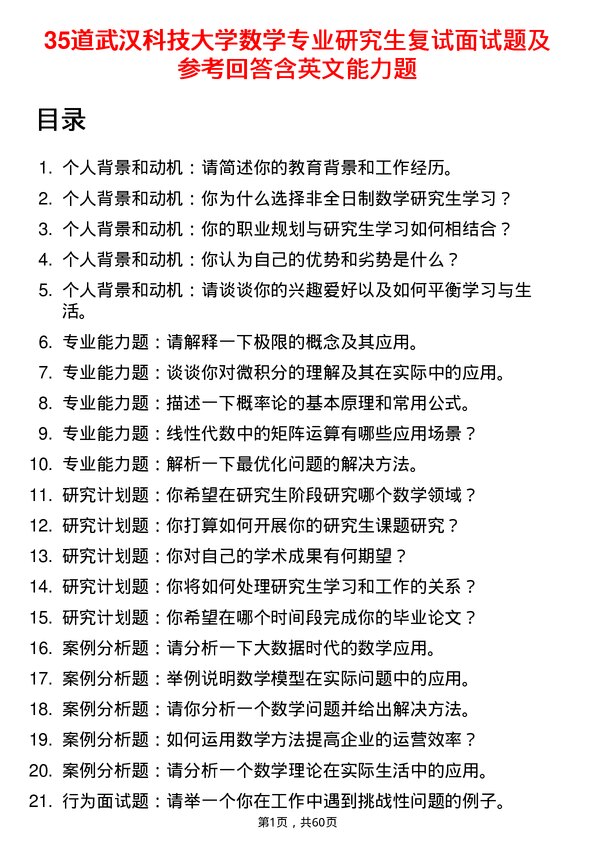 35道武汉科技大学数学专业研究生复试面试题及参考回答含英文能力题

目录

1. 个人背景和动机：请简述你的教育背景和工作经历。
2. 个人背景和动机：你为什么选择非全日制数学研究生学习？
3. 个人背景和动机：你的职业规划与研究生学习如何相结合？
4. 个人背景和动机：你认为自己的优势和劣势是什么？
5. 个人背景和动机：请谈谈你的兴趣爱好以及如何平衡学习与生活。
6. 专业能力题：请解释一下极限的概念及其应用。
7. 专业能力题：谈谈你对微积分的理解及其在实际中的应用。
8. 专业能力题：描述一下概率论的基本原理和常用公式。
9. 专业能力题：线性代数中的矩阵运算有哪些应用场景？
10. 专业能力题：解析一下最优化问题的解决方法。
11. 研究计划题：你希望在研究生阶段研究哪个数学领域？
12. 研究计划题：你打算如何开展你的研究生课题研究？
13. 研究计划题：你对自己的学术成果有何期望？
14. 研究计划题：你将如何处理研究生学习和工作的关系？
15. 研究计划题：你希望在哪个时间段完成你的毕业论文？
16. 案例分析题：请分析一下大数据时代的数学应用。
17. 案例分析题：举例说明数学模型在实际问题中的应用。
18. 案例分析题：请你分析一个数学问题并给出解决方法。
19. 案例分析题：如何运用数学方法提高企业的运营效率？
20. 案例分析题：请分析一个数学理论在实际生活中的应用。
21. 行为面试题：请举一个你在工作中遇到挑战性问题的例子。

第1页，共60页